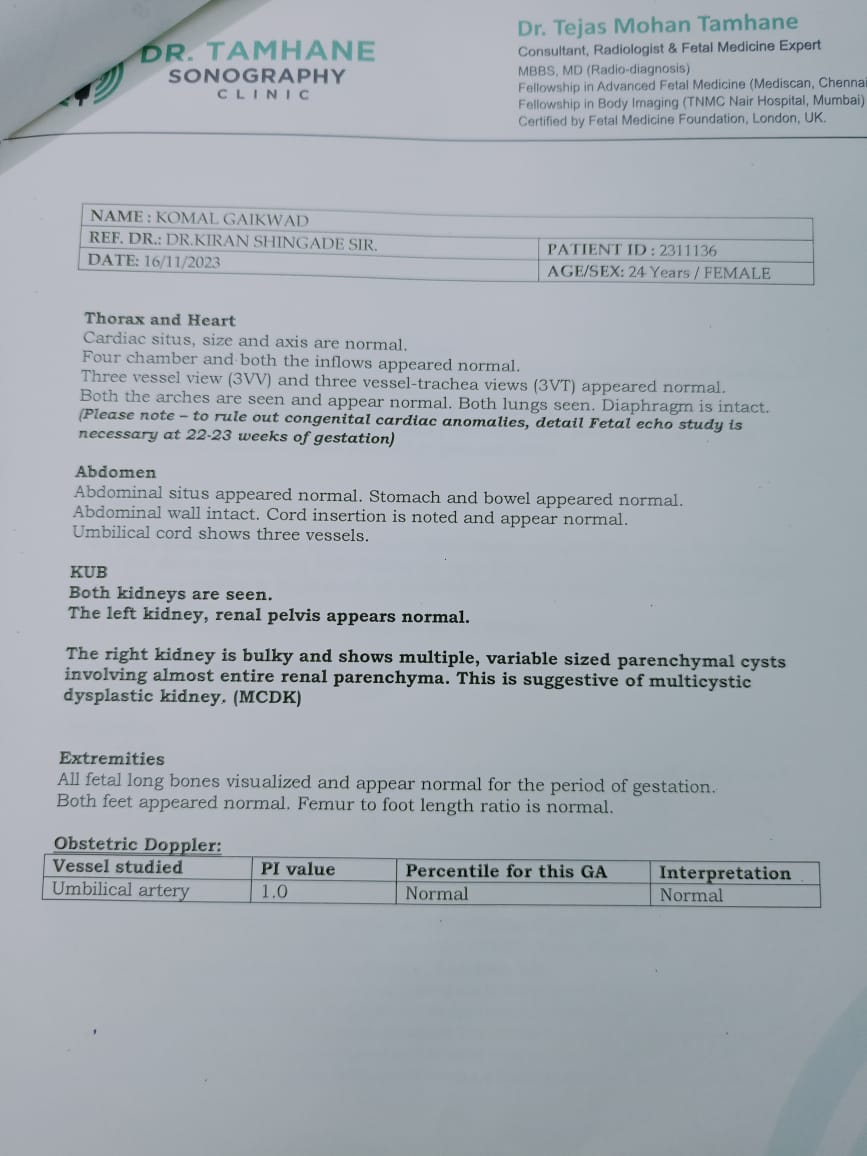 DR. TAMHANE
SONOGRAPHY
CLINIC

Dr. Tejas Mohan Tamhane
Consultant, Radiologist & Fetal Medicine Expert
MBBS, MD (Radio-diagnosis)
Fellowship in Advanced Fetal Medicine (Mediscan, Chenna
Fellowship in Body Imaging (TNMC Nair Hospital, Mumbai)
Certified by Fetal Medicine Foundation, London, UK.

| NAME : KOMAL GAIKWAD | |
|---|---|
| REF. DR.: DR.KIRAN SHINGADE SIR. | PATIENT ID : 2311136 |
| DATE: 16/11/2023 | AGE/SEX: 24 Years / FEMALE |

Thorax and Heart
Cardiac situs, size and axis are normal.
Four chamber and both the inflows appeared normal.
Three vessel view (3VV) and three vessel-trachea views (3VT) appeared normal.
Both the arches are seen and appear normal. Both lungs seen. Diaphragm is intact.
(Please note – to rule out congenital cardiac anomalies, detail Fetal echo study is necessary at 22-23 weeks of gestation)

Abdomen
Abdominal situs appeared normal. Stomach and bowel appeared normal.
Abdominal wall intact. Cord insertion is noted and appear normal.
Umbilical cord shows three vessels.

KUB
Both kidneys are seen.
The left kidney, renal pelvis appears normal.

The right kidney is bulky and shows multiple, variable sized parenchymal cysts involving almost entire renal parenchyma. This is suggestive of multicystic dysplastic kidney. (MCDK)

Extremities
All fetal long bones visualized and appear normal for the period of gestation.
Both feet appeared normal. Femur to foot length ratio is normal.

Obstetric Doppler:
| Vessel studied | PI value | Percentile for this GA | Interpretation |
|---|---|---|---|
| Umbilical artery | 1.0 | Normal | Normal |